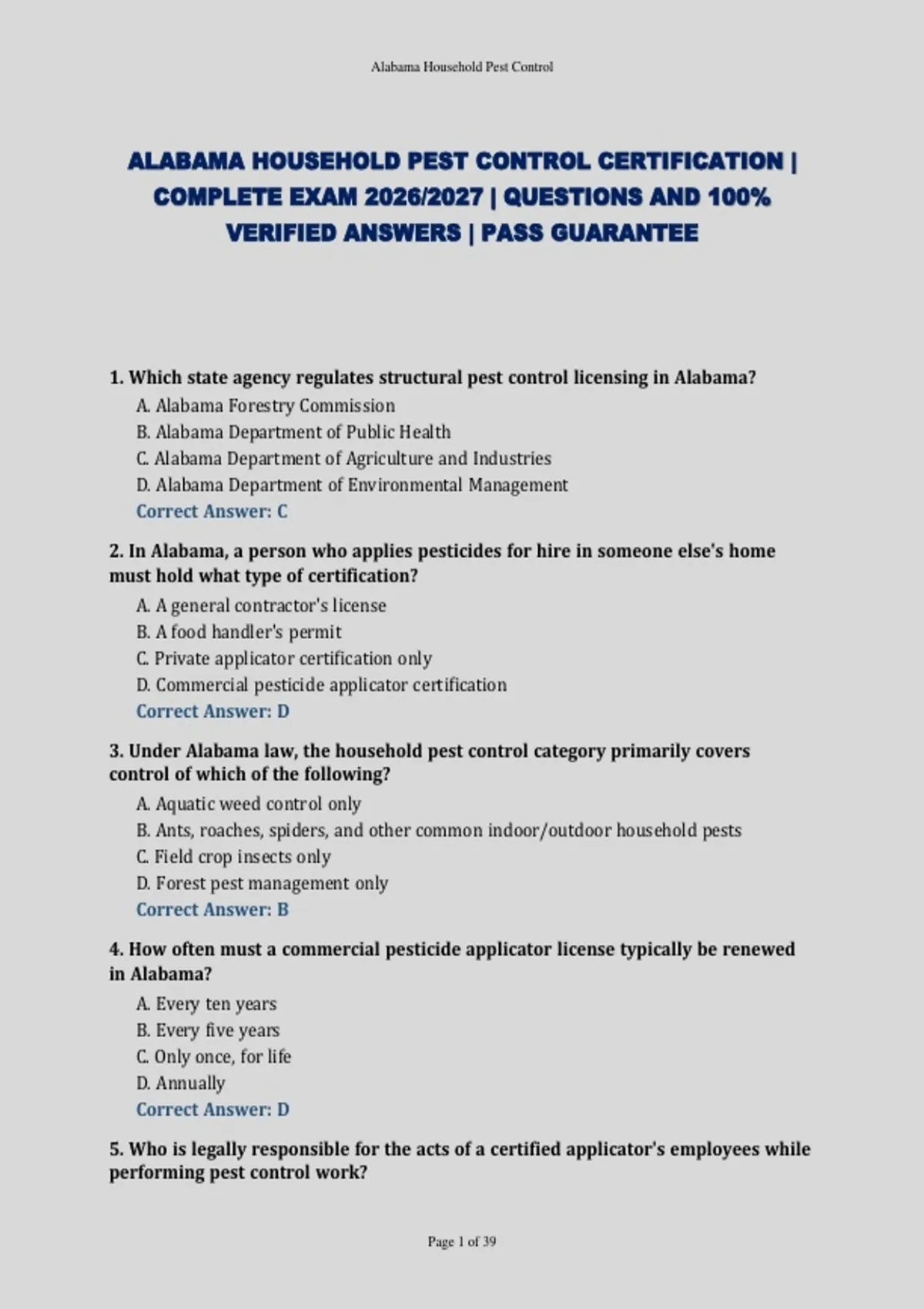 Alabama Household Pest Control

ALABAMA HOUSEHOLD PEST CONTROL CERTIFICATION | COMPLETE EXAM 2026/2027 | QUESTIONS AND 100% VERIFIED ANSWERS | PASS GUARANTEE

1. Which state agency regulates structural pest control licensing in Alabama?
A. Alabama Forestry Commission
B. Alabama Department of Public Health
C. Alabama Department of Agriculture and Industries
D. Alabama Department of Environmental Management
Correct Answer: C

2. In Alabama, a person who applies pesticides for hire in someone else's home must hold what type of certification?
A. A general contractor's license
B. A food handler's permit
C. Private applicator certification only
D. Commercial pesticide applicator certification
Correct Answer: D

3. Under Alabama law, the household pest control category primarily covers control of which of the following?
A. Aquatic weed control only
B. Ants, roaches, spiders, and other common indoor/outdoor household pests
C. Field crop insects only
D. Forest pest management only
Correct Answer: B

4. How often must a commercial pesticide applicator license typically be renewed in Alabama?
A. Every ten years
B. Every five years
C. Only once, for life
D. Annually
Correct Answer: D

5. Who is legally responsible for the acts of a certified applicator's employees while performing pest control work?

Page 1 of 39